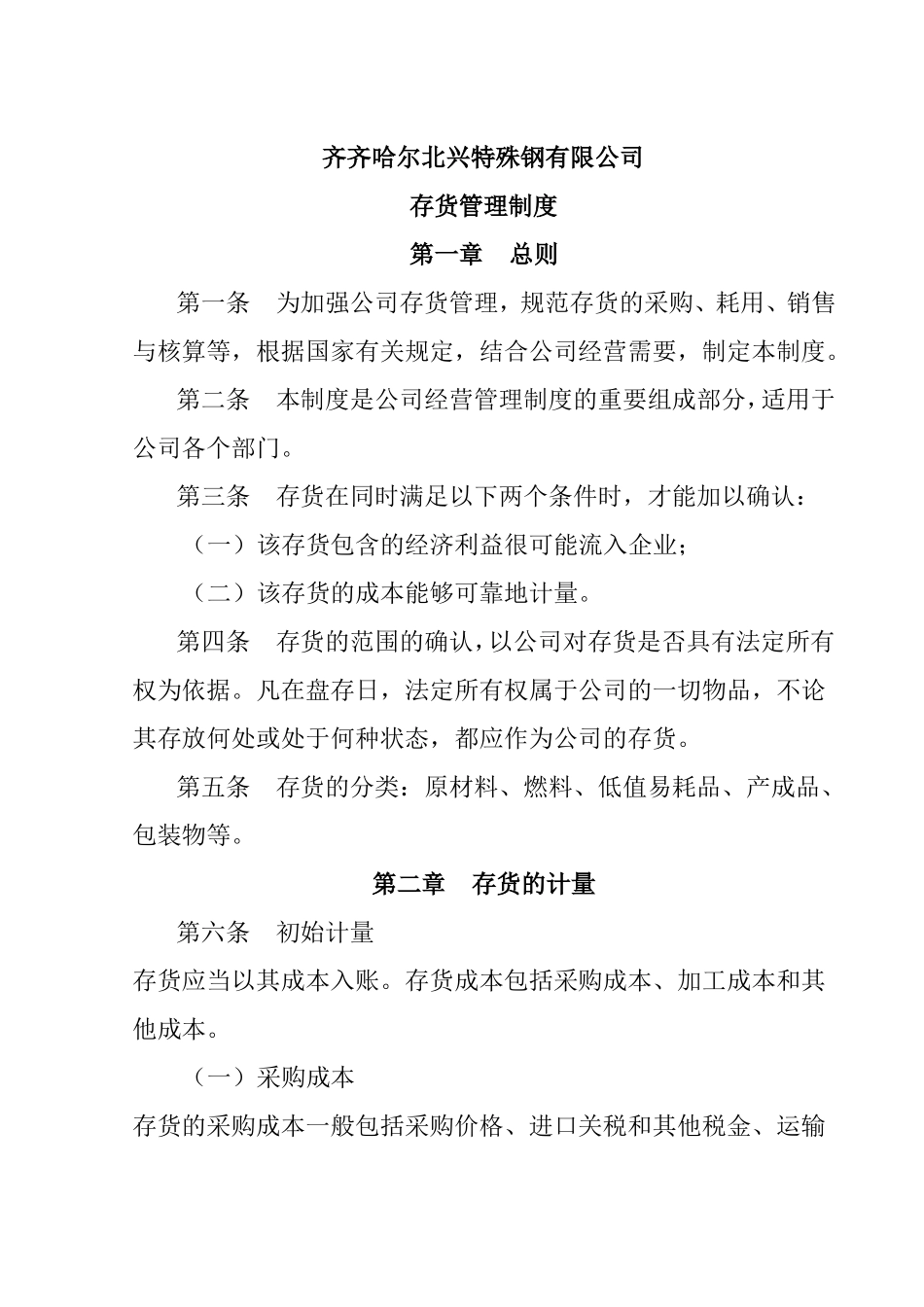 齐齐哈尔北兴特殊钢有限公司

存货管理制度

第一章　总则

第一条　为加强公司存货管理，规范存货的采购、耗用、销售与核算等，根据国家有关规定，结合公司经营需要，制定本制度。

第二条　本制度是公司经营管理制度的重要组成部分，适用于公司各个部门。

第三条　存货在同时满足以下两个条件时，才能加以确认：

（一）该存货包含的经济利益很可能流入企业；

（二）该存货的成本能够可靠地计量。

第四条　存货的范围的确认，以公司对存货是否具有法定所有权为依据。凡在盘存日，法定所有权属于公司的一切物品，不论其存放何处或处于何种状态，都应作为公司的存货。

第五条　存货的分类：原材料、燃料、低值易耗品、产成品、包装物等。

第二章　存货的计量

第六条　初始计量

存货应当以其成本入账。存货成本包括采购成本、加工成本和其他成本。

（一）采购成本

存货的采购成本一般包括采购价格、进口关税和其他税金、运输